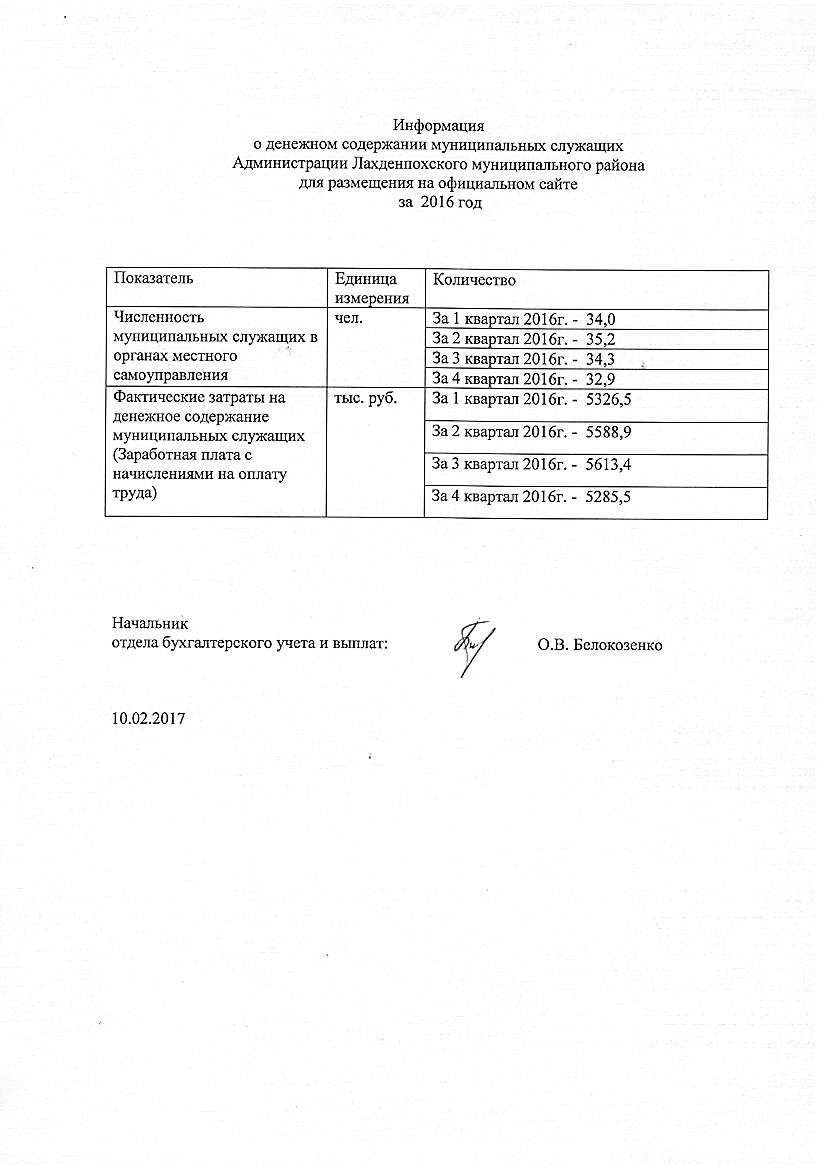 Информация
о денежном содержании муниципальных служащих
Администрации Лахденпохского муниципального района
для размещения на официальном сайте
за 2016 год

| Показатель | Единица измерения | Количество |
|---|---|---|
| Численность муниципальных служащих в органах местного самоуправления | чел. | За 1 квартал 2016г. - 34,0 |
| | | За 2 квартал 2016г. - 35,2 |
| | | За 3 квартал 2016г. - 34,3 |
| | | За 4 квартал 2016г. - 32,9 |
| Фактические затраты на денежное содержание муниципальных служащих (Заработная плата с начислениями на оплату труда) | тыс. руб. | За 1 квартал 2016г. - 5326,5 |
| | | За 2 квартал 2016г. - 5588,9 |
| | | За 3 квартал 2016г. - 5613,4 |
| | | За 4 квартал 2016г. - 5285,5 |

Начальник
отдела бухгалтерского учета и выплат: О.В. Белокозенко

10.02.2017